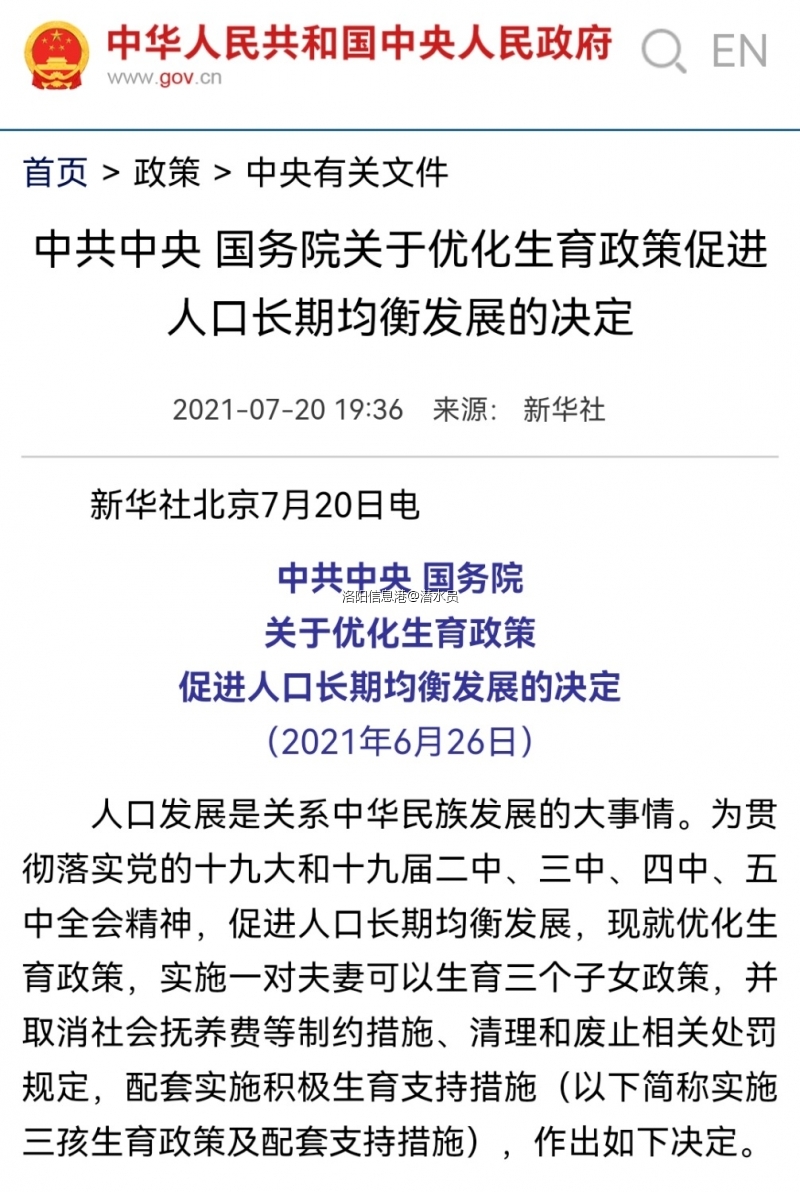 中华人民共和国中央人民政府
www.gov.cn
EN

首页 > 政策 > 中央有关文件

中共中央 国务院关于优化生育政策促进人口长期均衡发展的决定

2021-07-20 19:36 来源： 新华社

新华社北京7月20日电

中共中央 国务院
洛阳信息港@潜水员
关于优化生育政策
促进人口长期均衡发展的决定
（2021年6月26日）

人口发展是关系中华民族发展的大事情。为贯彻落实党的十九大和十九届二中、三中、四中、五中全会精神，促进人口长期均衡发展，现就优化生育政策，实施一对夫妻可以生育三个子女政策，并取消社会抚养费等制约措施、清理和废止相关处罚规定，配套实施积极生育支持措施（以下简称实施三孩生育政策及配套支持措施），作出如下决定。